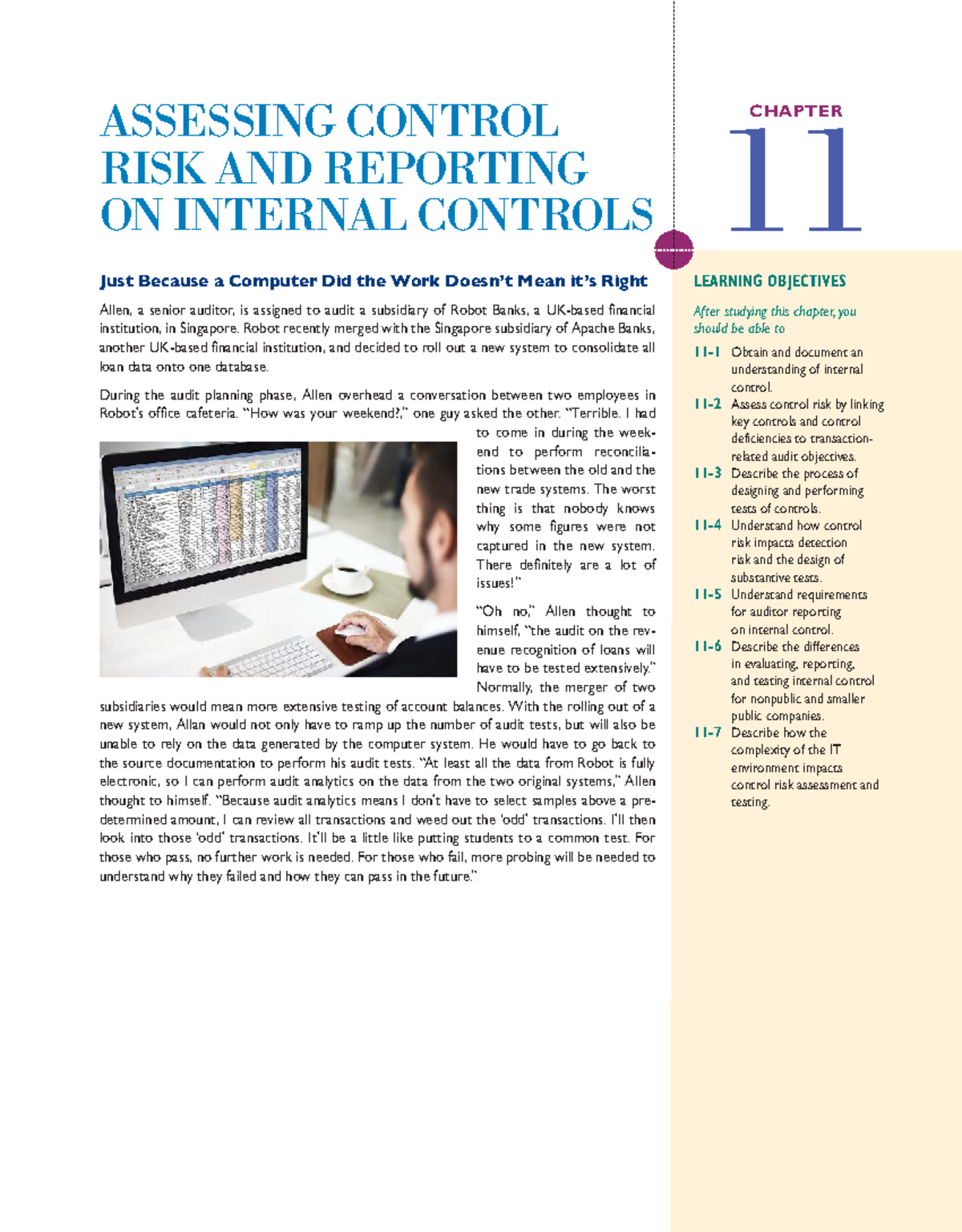 ASSESSING CONTROL RISK AND REPORTING ON INTERNAL CONTROLS

CHAPTER
11

Just Because a Computer Did the Work Doesn't Mean it's Right

Allen, a senior auditor, is assigned to audit a subsidiary of Robot Banks, a UK-based financial institution, in Singapore. Robot recently merged with the Singapore subsidiary of Apache Banks, another UK-based financial institution, and decided to roll out a new system to consolidate all loan data onto one database.

During the audit planning phase, Allen overhead a conversation between two employees in Robot's office cafeteria. "How was your weekend?," one guy asked the other. "Terrible. I had to come in during the weekend to perform reconciliations between the old and the new trade systems. The worst thing is that nobody knows why some figures were not captured in the new system. There definitely are a lot of issues!"

"Oh no," Allen thought to himself, "the audit on the revenue recognition of loans will have to be tested extensively." Normally, the merger of two subsidiaries would mean more extensive testing of account balances. With the rolling out of a new system, Allan would not only have to ramp up the number of audit tests, but will also be unable to rely on the data generated by the computer system. He would have to go back to the source documentation to perform his audit tests. "At least all the data from Robot is fully electronic, so I can perform audit analytics on the data from the two original systems," Allen thought to himself. "Because audit analytics means I don't have to select samples above a predetermined amount, I can review all transactions and weed out the 'odd' transactions. I'll then look into those 'odd' transactions. It'll be a little like putting students to a common test. For those who pass, no further work is needed. For those who fail, more probing will be needed to understand why they failed and how they can pass in the future."

LEARNING OBJECTIVES

After studying this chapter, you should be able to

11-1 Obtain and document an understanding of internal control.
11-2 Assess control risk by linking key controls and control deficiencies to transaction-related audit objectives.
11-3 Describe the process of designing and performing tests of controls.
11-4 Understand how control risk impacts detection risk and the design of substantive tests.
11-5 Understand requirements for auditor reporting on internal control.
11-6 Describe the differences in evaluating, reporting, and testing internal control for nonpublic and smaller public companies.
11-7 Describe how the complexity of the IT environment impacts control risk assessment and testing.